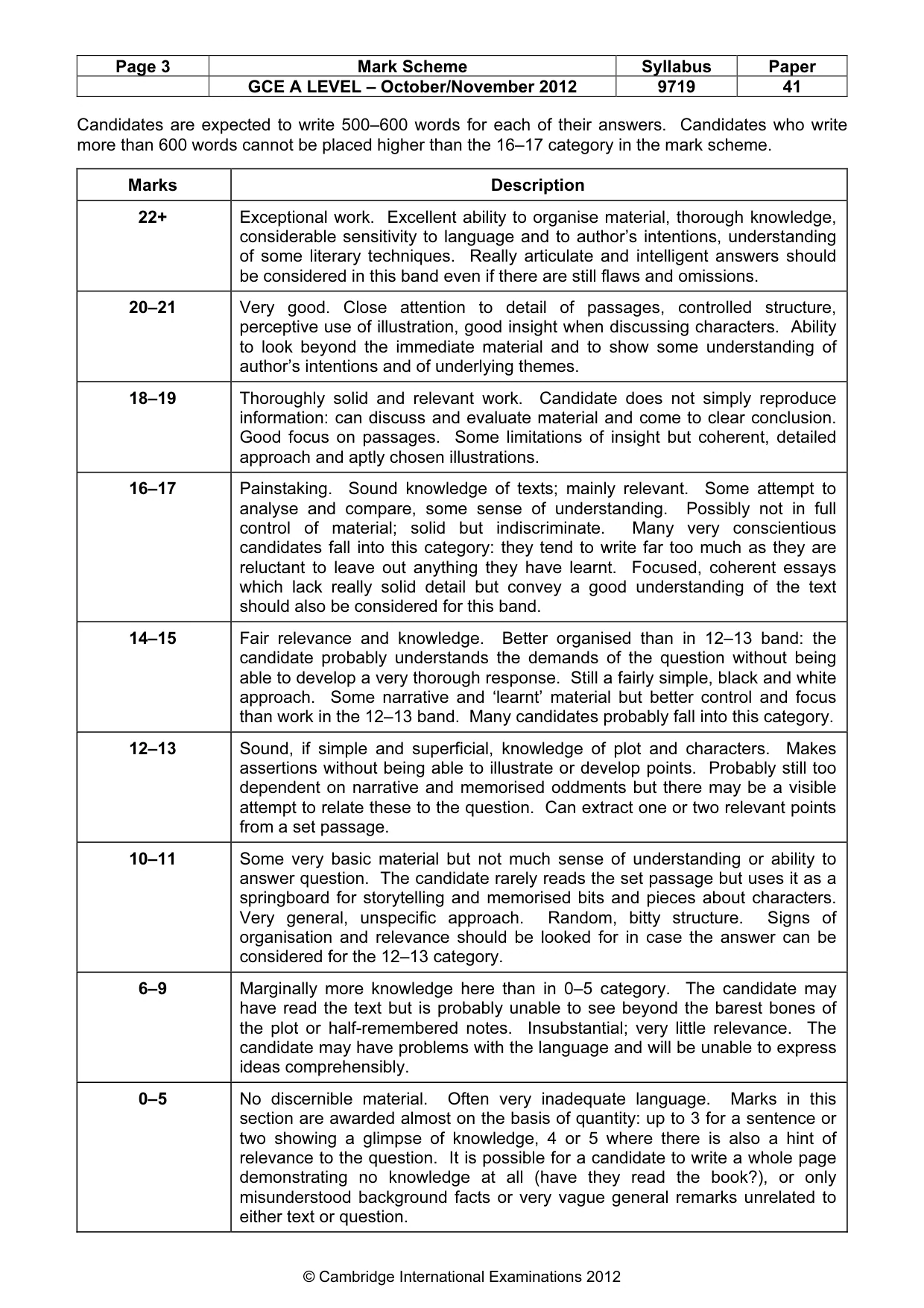 | Page 3 | Mark Scheme | Syllabus | Paper |
|---|---|---|---|
|  | GCE A LEVEL – October/November 2012 | 9719 | 41 |

Candidates are expected to write 500–600 words for each of their answers. Candidates who write more than 600 words cannot be placed higher than the 16–17 category in the mark scheme.

| Marks | Description |
|---|---|
| 22+ | Exceptional work. Excellent ability to organise material, thorough knowledge, considerable sensitivity to language and to author's intentions, understanding of some literary techniques. Really articulate and intelligent answers should be considered in this band even if there are still flaws and omissions. |
| 20–21 | Very good. Close attention to detail of passages, controlled structure, perceptive use of illustration, good insight when discussing characters. Ability to look beyond the immediate material and to show some understanding of author's intentions and of underlying themes. |
| 18–19 | Thoroughly solid and relevant work. Candidate does not simply reproduce information: can discuss and evaluate material and come to clear conclusion. Good focus on passages. Some limitations of insight but coherent, detailed approach and aptly chosen illustrations. |
| 16–17 | Painstaking. Sound knowledge of texts; mainly relevant. Some attempt to analyse and compare, some sense of understanding. Possibly not in full control of material; solid but indiscriminate. Many very conscientious candidates fall into this category: they tend to write far too much as they are reluctant to leave out anything they have learnt. Focused, coherent essays which lack really solid detail but convey a good understanding of the text should also be considered for this band. |
| 14–15 | Fair relevance and knowledge. Better organised than in 12–13 band: the candidate probably understands the demands of the question without being able to develop a very thorough response. Still a fairly simple, black and white approach. Some narrative and 'learnt' material but better control and focus than work in the 12–13 band. Many candidates probably fall into this category. |
| 12–13 | Sound, if simple and superficial, knowledge of plot and characters. Makes assertions without being able to illustrate or develop points. Probably still too dependent on narrative and memorised oddments but there may be a visible attempt to relate these to the question. Can extract one or two relevant points from a set passage. |
| 10–11 | Some very basic material but not much sense of understanding or ability to answer question. The candidate rarely reads the set passage but uses it as a springboard for storytelling and memorised bits and pieces about characters. Very general, unspecific approach. Random, bitty structure. Signs of organisation and relevance should be looked for in case the answer can be considered for the 12–13 category. |
| 6–9 | Marginally more knowledge here than in 0–5 category. The candidate may have read the text but is probably unable to see beyond the barest bones of the plot or half-remembered notes. Insubstantial; very little relevance. The candidate may have problems with the language and will be unable to express ideas comprehensibly. |
| 0–5 | No discernible material. Often very inadequate language. Marks in this section are awarded almost on the basis of quantity: up to 3 for a sentence or two showing a glimpse of knowledge, 4 or 5 where there is also a hint of relevance to the question. It is possible for a candidate to write a whole page demonstrating no knowledge at all (have they read the book?), or only misunderstood background facts or very vague general remarks unrelated to either text or question. |

© Cambridge International Examinations 2012